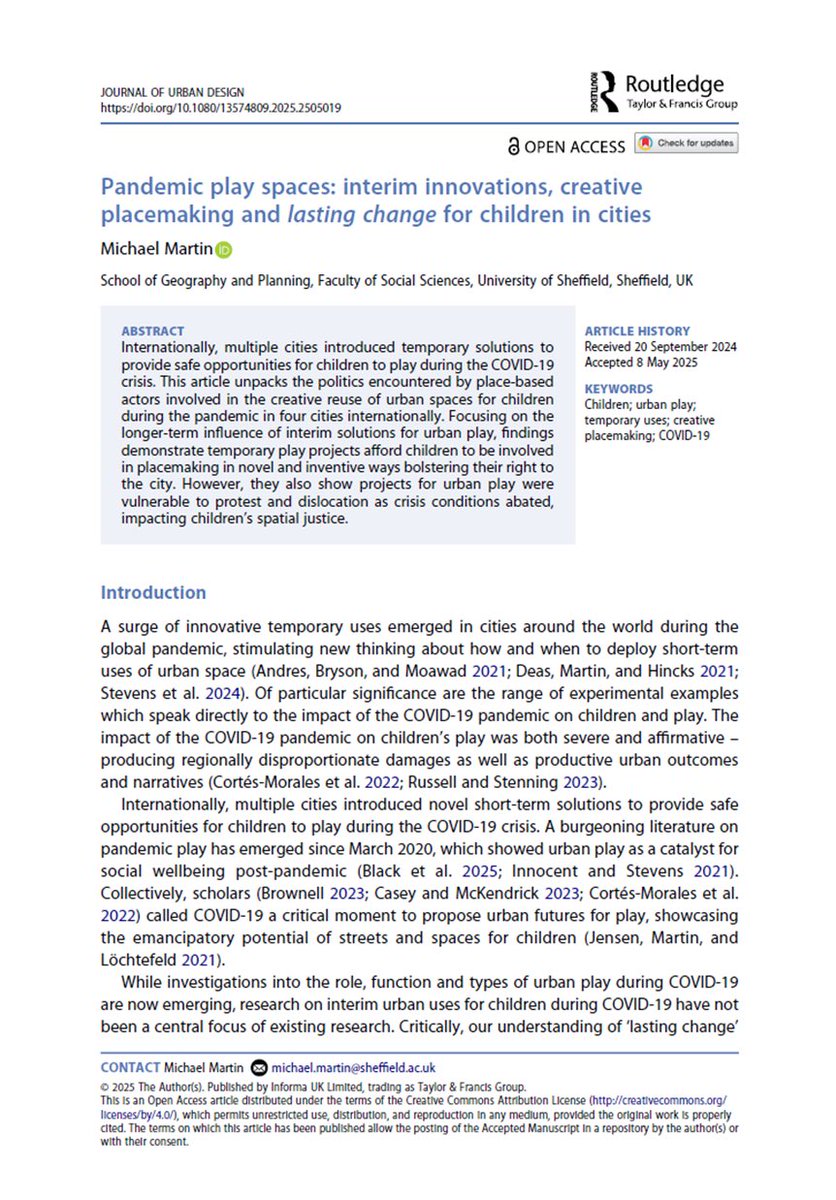 JOURNAL OF URBAN DESIGN
https://doi.org/10.1080/13574809.2025.2505019

ROUTLEDGE Routledge
Taylor & Francis Group

OPEN ACCESS Check for updates

Pandemic play spaces: interim innovations, creative placemaking and lasting change for children in cities

Michael Martin

School of Geography and Planning, Faculty of Social Sciences, University of Sheffield, Sheffield, UK

ABSTRACT
Internationally, multiple cities introduced temporary solutions to provide safe opportunities for children to play during the COVID-19 crisis. This article unpacks the politics encountered by place-based actors involved in the creative reuse of urban spaces for children during the pandemic in four cities internationally. Focusing on the longer-term influence of interim solutions for urban play, findings demonstrate temporary play projects afford children to be involved in placemaking in novel and inventive ways bolstering their right to the city. However, they also show projects for urban play were vulnerable to protest and dislocation as crisis conditions abated, impacting children's spatial justice.

ARTICLE HISTORY
Received 20 September 2024
Accepted 8 May 2025

KEYWORDS
Children; urban play; temporary uses; creative placemaking; COVID-19

Introduction

A surge of innovative temporary uses emerged in cities around the world during the global pandemic, stimulating new thinking about how and when to deploy short-term uses of urban space (Andres, Bryson, and Moawad 2021; Deas, Martin, and Hincks 2021; Stevens et al. 2024). Of particular significance are the range of experimental examples which speak directly to the impact of the COVID-19 pandemic on children and play. The impact of the COVID-19 pandemic on children's play was both severe and affirmative – producing regionally disproportionate damages as well as productive urban outcomes and narratives (Cortés-Morales et al. 2022; Russell and Stenning 2023).

Internationally, multiple cities introduced novel short-term solutions to provide safe opportunities for children to play during the COVID-19 crisis. A burgeoning literature on pandemic play has emerged since March 2020, which showed urban play as a catalyst for social wellbeing post-pandemic (Black et al. 2025; Innocent and Stevens 2021). Collectively, scholars (Brownell 2023; Casey and McKendrick 2023; Cortés-Morales et al. 2022) called COVID-19 a critical moment to propose urban futures for play, showcasing the emancipatory potential of streets and spaces for children (Jensen, Martin, and Löchtefeld 2021).

While investigations into the role, function and types of urban play during COVID-19 are now emerging, research on interim urban uses for children during COVID-19 have not been a central focus of existing research. Critically, our understanding of 'lasting change'

CONTACT Michael Martin michael.martin@sheffield.ac.uk
© 2025 The Author(s). Published by Informa UK Limited, trading as Taylor & Francis Group.
This is an Open Access article distributed under the terms of the Creative Commons Attribution License (http://creativecommons.org/licenses/by/4.0/), which permits unrestricted use, distribution, and reproduction in any medium, provided the original work is properly cited. The terms on which this article has been published allow the posting of the Accepted Manuscript in a repository by the author(s) or with their consent.